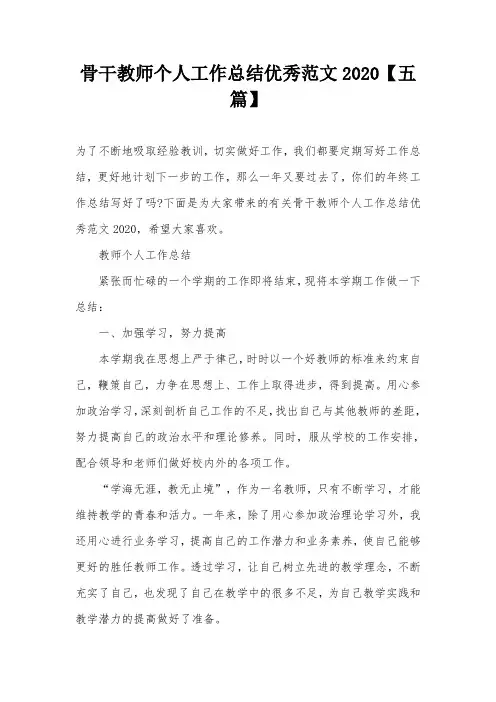 骨干教师个人工作总结优秀范文 2020【五篇】

为了不断地吸取经验教训，切实做好工作，我们都要定期写好工作总结，更好地计划下一步的工作，那么一年又要过去了，你们的年终工作总结写好了吗?下面是为大家带来的有关骨干教师个人工作总结优秀范文 2020，希望大家喜欢。

教师个人工作总结

紧张而忙碌的一个学期的工作即将结束，现将本学期工作做一下总结：

一、加强学习，努力提高

本学期我在思想上严于律己，时时以一个好教师的标准来约束自己，鞭策自己，力争在思想上、工作上取得进步，得到提高。用心参加政治学习，深刻剖析自己工作的不足，找出自己与其他教师的差距，努力提高自己的政治水平和理论修养。同时，服从学校的工作安排，配合领导和老师们做好校内外的各项工作。

“学海无涯，教无止境”，作为一名教师，只有不断学习，才能维持教学的青春和活力。一年来，除了用心参加政治理论学习外，我还用心进行业务学习，提高自己的工作潜力和业务素养，使自己能够更好的胜任教师工作。透过学习，让自己树立先进的教学理念，不断充实了自己，也发现了自己在教学中的很多不足，为自己教学实践和教学潜力的提高做好了准备。